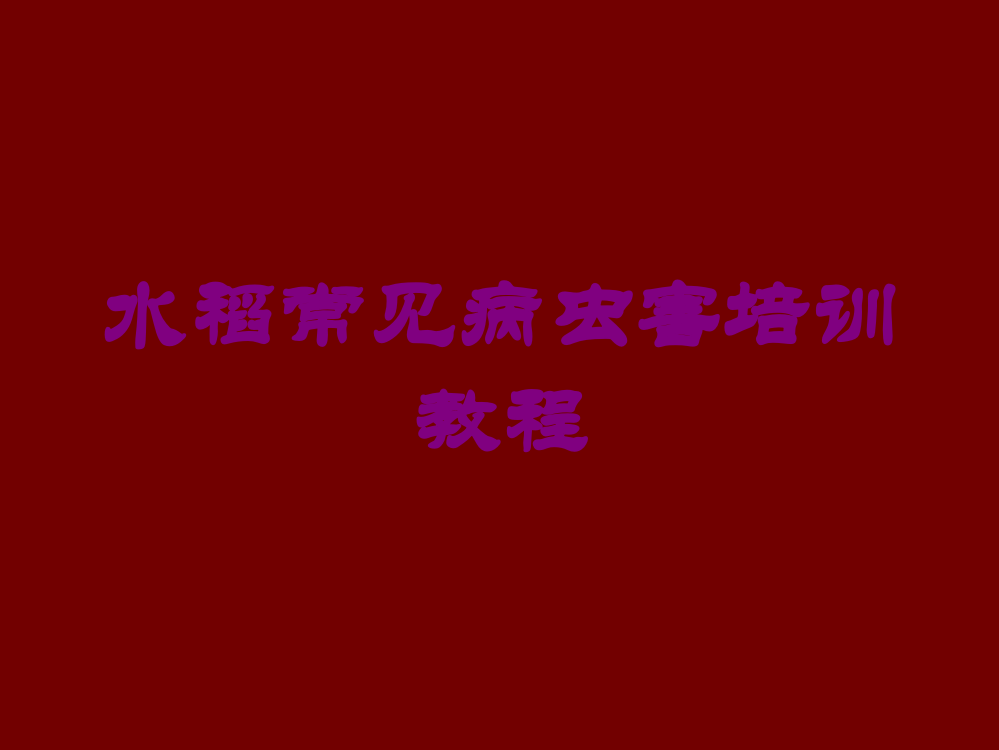 水稻常见病虫害培训教程